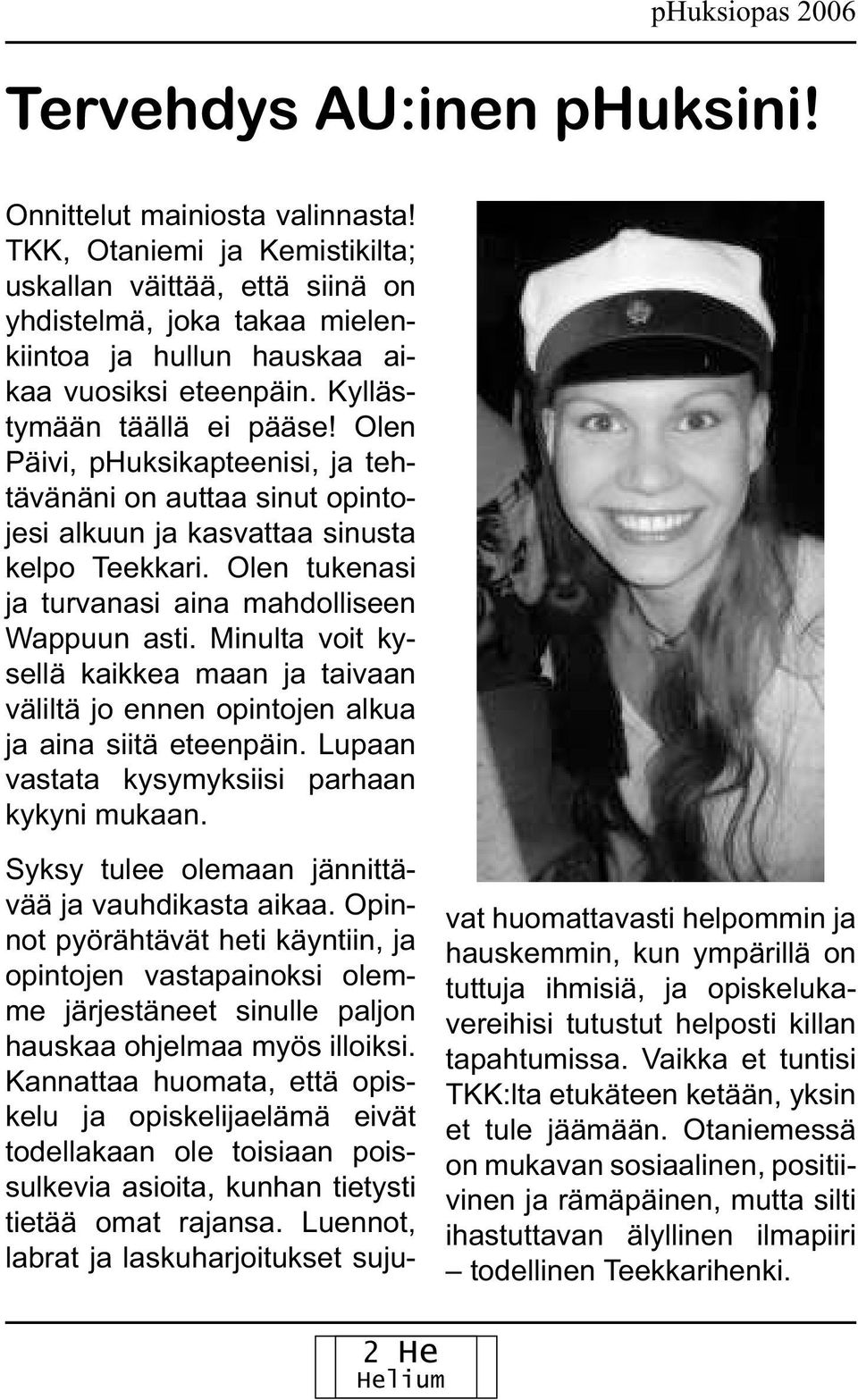 pHuksiopas 2006

Tervehdys AU:inen pHuksini!

Onnittelut mainiosta valinnasta! TKK, Otaniemi ja Kemistikilta; uskallan väittää, että siinä on yhdistelmä, joka takaa mielenkiintoa ja hullun hauskaa aikaa vuosiksi eteenpäin. Kyllästymään täällä ei pääse! Olen Päivi, pHuksikapteenisi, ja tehtävänäni on auttaa sinut opintojesi alkuun ja kasvattaa sinusta kelpo Teekkari. Olen tukenasi ja turvanasi aina mahdolliseen Wappuun asti. Minulta voit kysellä kaikkea maan ja taivaan väliltä jo ennen opintojen alkua ja aina siitä eteenpäin. Lupaan vastata kysymyksiisi parhaan kykyni mukaan.

Syksy tulee olemaan jännittävää ja vauhdikasta aikaa. Opinnot pyörähtävät heti käyntiin, ja opintojen vastapainoksi olemme järjestäneet sinulle paljon hauskaa ohjelmaa myös illoiksi. Kannattaa huomata, että opiskelu ja opiskelijaelämä eivät todellakaan ole toisiaan poissulkevia asioita, kunhan tietysti tietää omat rajansa. Luennot, labrat ja laskuharjoitukset sujuvat huomattavasti helpommin ja hauskemmin, kun ympärillä on tuttuja ihmisiä, ja opiskelukavereihisi tutustut helposti killan tapahtumissa. Vaikka et tuntisi TKK:lta etukäteen ketään, yksin et tule jäämään. Otaniemessä on mukavan sosiaalinen, positiivinen ja rämäpäinen, mutta silti ihastuttavan älyllinen ilmapiiri – todellinen Teekkarihenki.

2 He
Helium